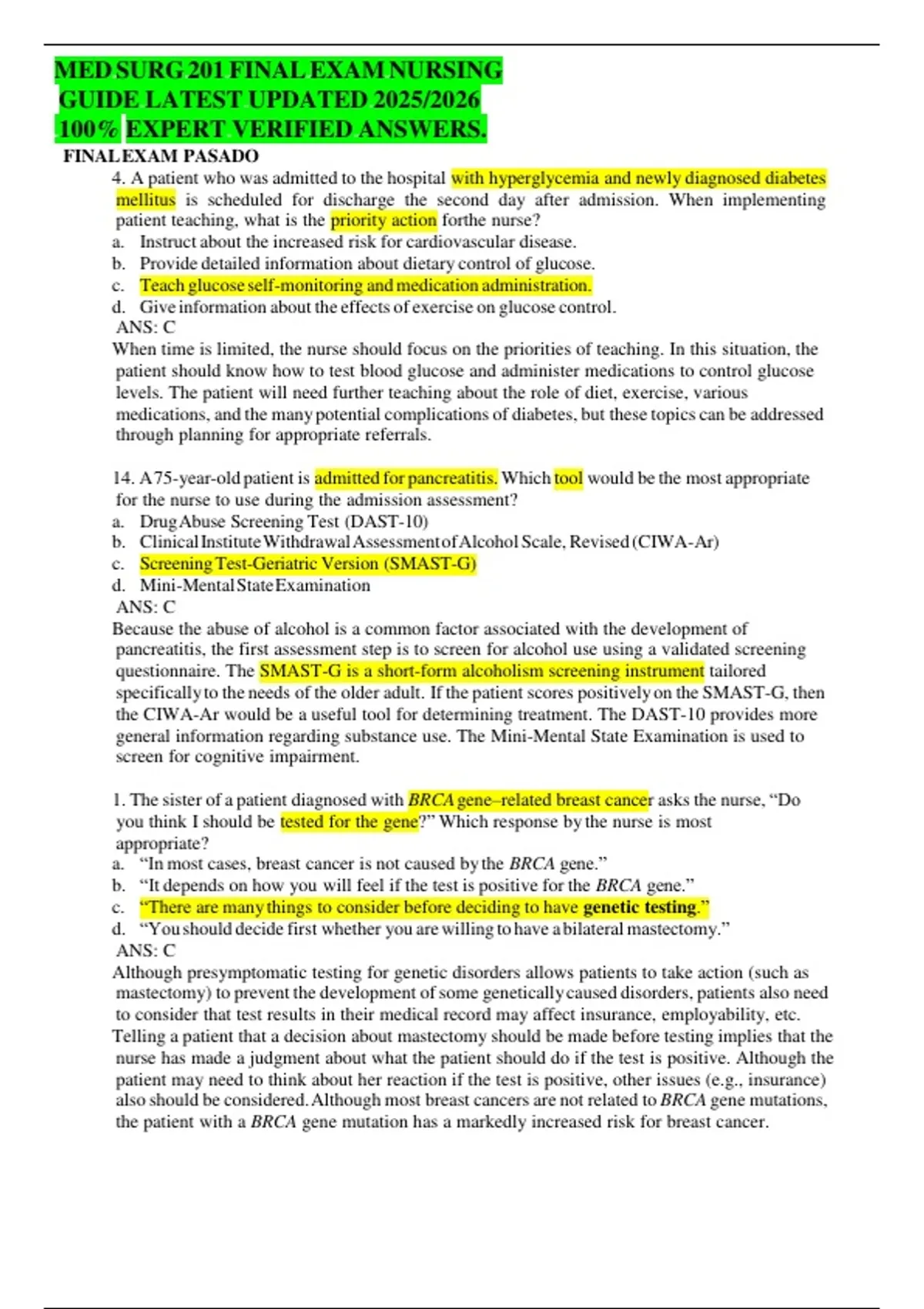 MED SURG 201 FINAL EXAM NURSING GUIDE LATEST UPDATED 2025/2026 100% EXPERT VERIFIED ANSWERS.

FINAL EXAM PASADO

4. A patient who was admitted to the hospital with hyperglycemia and newly diagnosed diabetes mellitus is scheduled for discharge the second day after admission. When implementing patient teaching, what is the priority action forthe nurse?
a. Instruct about the increased risk for cardiovascular disease.
b. Provide detailed information about dietary control of glucose.
c. Teach glucose self-monitoring and medication administration.
d. Give information about the effects of exercise on glucose control.
ANS: C
When time is limited, the nurse should focus on the priorities of teaching. In this situation, the patient should know how to test blood glucose and administer medications to control glucose levels. The patient will need further teaching about the role of diet, exercise, various medications, and the many potential complications of diabetes, but these topics can be addressed through planning for appropriate referrals.

14. A 75-year-old patient is admitted for pancreatitis. Which tool would be the most appropriate for the nurse to use during the admission assessment?
a. Drug Abuse Screening Test (DAST-10)
b. Clinical Institute Withdrawal Assessment of Alcohol Scale, Revised (CIWA-Ar)
c. Screening Test-Geriatric Version (SMAST-G)
d. Mini-Mental State Examination
ANS: C
Because the abuse of alcohol is a common factor associated with the development of pancreatitis, the first assessment step is to screen for alcohol use using a validated screening questionnaire. The SMAST-G is a short-form alcoholism screening instrument tailored specifically to the needs of the older adult. If the patient scores positively on the SMAST-G, then the CIWA-Ar would be a useful tool for determining treatment. The DAST-10 provides more general information regarding substance use. The Mini-Mental State Examination is used to screen for cognitive impairment.

1. The sister of a patient diagnosed with BRCA gene–related breast cancer asks the nurse, “Do you think I should be tested for the gene?” Which response by the nurse is most appropriate?
a. “In most cases, breast cancer is not caused by the BRCA gene.”
b. “It depends on how you will feel if the test is positive for the BRCA gene.”
c. “There are many things to consider before deciding to have genetic testing.”
d. “You should decide first whether you are willing to have a bilateral mastectomy.”
ANS: C
Although presymptomatic testing for genetic disorders allows patients to take action (such as mastectomy) to prevent the development of some genetically caused disorders, patients also need to consider that test results in their medical record may affect insurance, employability, etc. Telling a patient that a decision about mastectomy should be made before testing implies that the nurse has made a judgment about what the patient should do if the test is positive. Although the patient may need to think about her reaction if the test is positive, other issues (e.g., insurance) also should be considered. Although most breast cancers are not related to BRCA gene mutations, the patient with a BRCA gene mutation has a markedly increased risk for breast cancer.